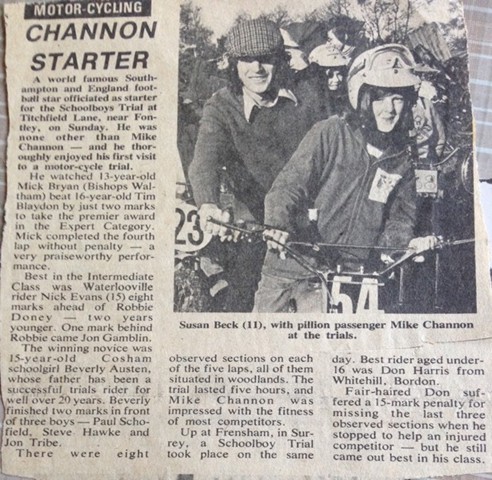 MOTOR-CYCLING

CHANNON STARTER

A world famous Southampton and England football star officiated as starter for the Schoolboys Trial at Titchfield Lane, near Fontley, on Sunday. He was none other than Mike Channon — and he thoroughly enjoyed his first visit to a motor-cycle trial.

He watched 13-year-old Mick Bryan (Bishops Waltham) beat 16-year-old Tim Blaydon by just two marks to take the premier award in the Expert Category. Mick completed the fourth lap without penalty — a very praiseworthy performance.

Best in the Intermediate Class was Waterlooville rider Nick Evans (15) eight marks ahead of Robbie Doney — two years younger. One mark behind Robbie came Jon Gamblin.

The winning novice was 15-year-old Cosham schoolgirl Beverly Austen, whose father has been a successful trials rider for well over 20 years. Beverly finished two marks in front of three boys — Paul Schofield, Steve Hawke and Jon Tribe.

There were eight observed sections on each of the five laps, all of them situated in woodlands. The trial lasted five hours, and Mike Channon was impressed with the fitness of most competitors.

Up at Frensham, in Surrey, a Schoolboy Trial took place on the same day. Best rider aged under-16 was Don Harris from Whitehill, Bordon.

Fair-haired Don suffered a 15-mark penalty for missing the last three observed sections when he stopped to help an injured competitor — but he still came out best in his class.

23

54

Susan Beck (11), with pillion passenger Mike Channon at the trials.